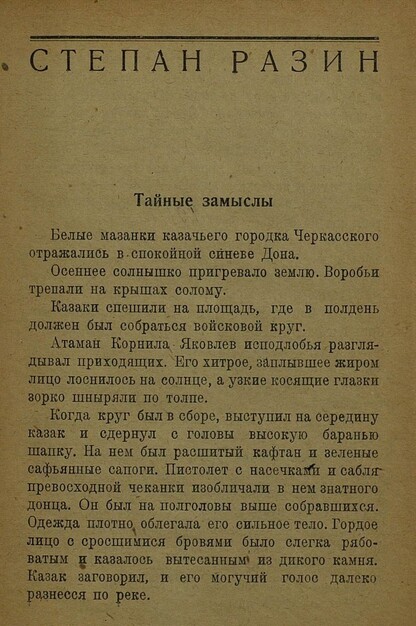 СТЕПАН РАЗИН

Тайные замыслы

Белые мазанки казачьего городка Черкасского отражались в спокойной синеве Дона.

Осеннее солнышко пригревало землю. Воробьи трепали на крышах солому.

Казаки спешили на площадь, где в полдень должен был собраться войсковой круг.

Атаман Корнила Яковлев исподлобья разглядывал приходящих. Его хитрое, заплывшее жиром лицо лоснилось на солнце, а узкие косящие глазки зорко шныряли по толпе.

Когда круг был в сборе, выступил на середину казак и сдернул с головы высокую баранью шапку. На нем был расшитый кафтан и зеленые сафьянные сапоги. Пистолет с насечками и сабля превосходной чеканки изобличали в нем знатного донца. Он был на полголовы выше собравшихся. Одежда плотно облегала его сильное тело. Гордое лицо с сросшимися бровями было слегка рябоватым и казалось вытесанным из дикого камня. Казак заговорил, и его могучий голос далеко разнесся по реке.